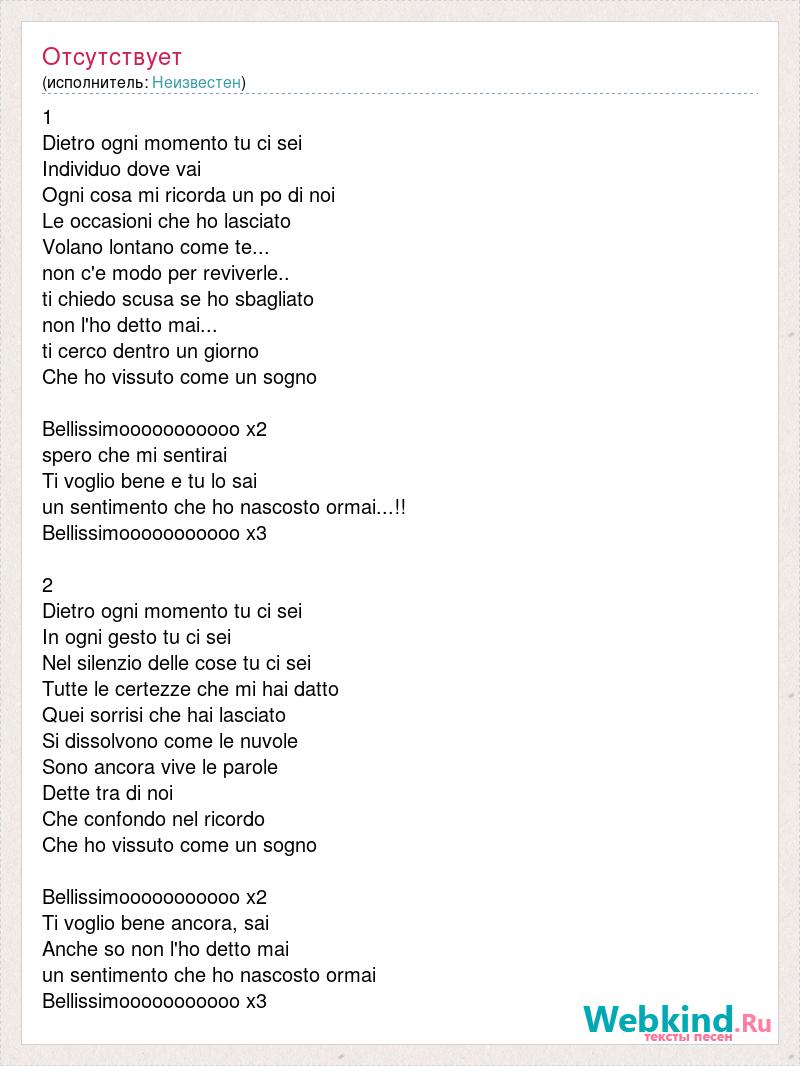 Отсутствует
(исполнитель: Неизвестен)

1
Dietro ogni momento tu ci sei
Individuo dove vai
Ogni cosa mi ricorda un po di noi
Le occasioni che ho lasciato
Volano lontano come te...
non c'e modo per reviverle..
ti chiedo scusa se ho sbagliato
non l'ho detto mai...
ti cerco dentro un giorno
Che ho vissuto come un sogno

Bellissimooooooooooo x2
spero che mi sentirai
Ti voglio bene e tu lo sai
un sentimento che ho nascosto ormai...!!
Bellissimooooooooooo x3

2
Dietro ogni momento tu ci sei
In ogni gesto tu ci sei
Nel silenzio delle cose tu ci sei
Tutte le certezze che mi hai datto
Quei sorrisi che hai lasciato
Si dissolvono come le nuvole
Sono ancora vive le parole
Dette tra di noi
Che confondo nel ricordo
Che ho vissuto come un sogno

Bellissimooooooooooo x2
Ti voglio bene ancora, sai
Anche so non l'ho detto mai
un sentimento che ho nascosto ormai
Bellissimooooooooooo x3

Webkind.Ru
тексты песен